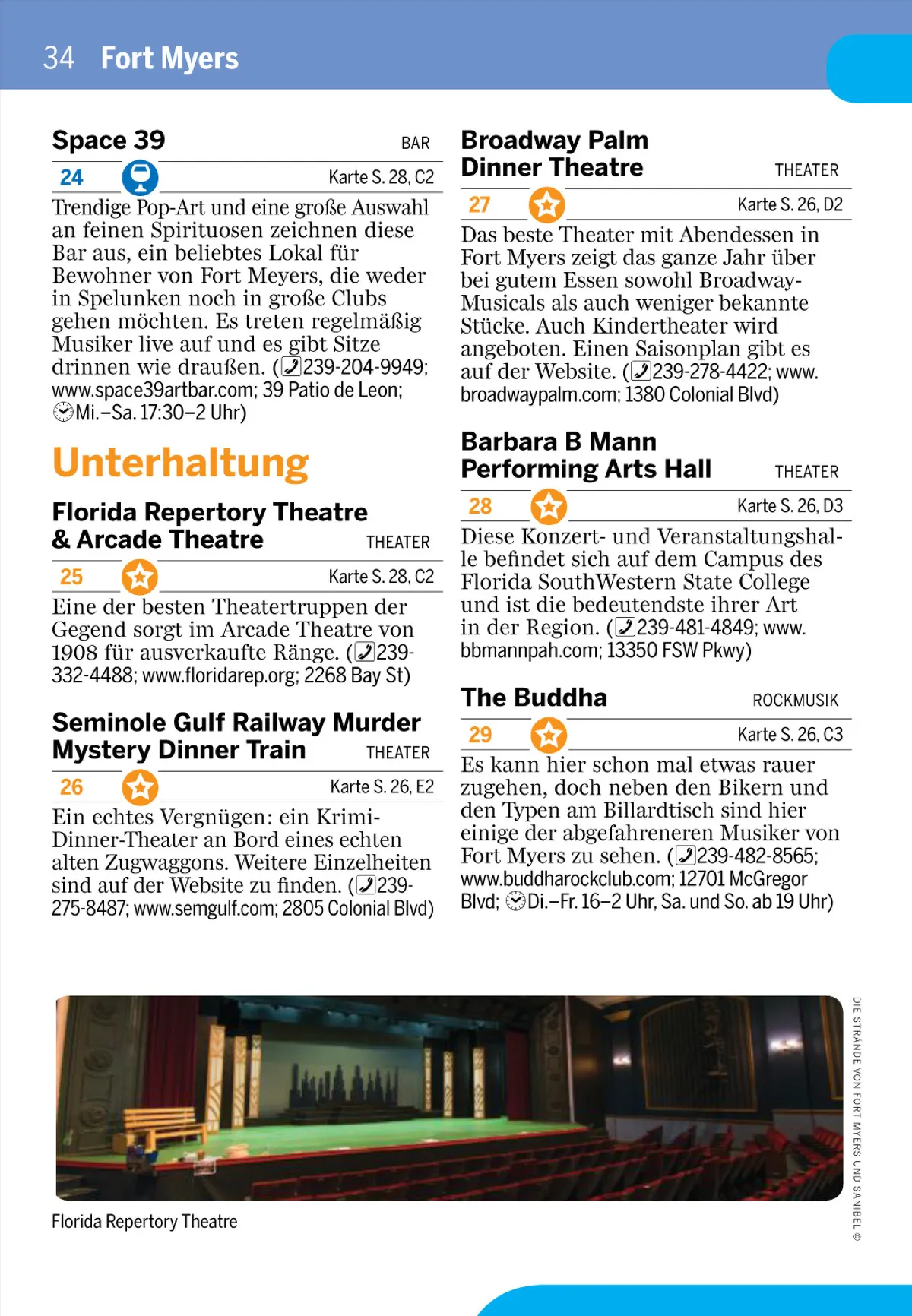 34 Fort Myers

Space 39 BAR

24 Karte S. 28, C2

Trendige Pop-Art und eine große Auswahl an feinen Spirituosen zeichnen diese Bar aus, ein beliebtes Lokal für Bewohner von Fort Meyers, die weder in Spelunken noch in große Clubs gehen möchten. Es treten regelmäßig Musiker live auf und es gibt Sitze drinnen wie draußen. (239-204-9949; www.space39artbar.com; 39 Patio de Leon; Mi.–Sa. 17:30–2 Uhr)

Unterhaltung

Florida Repertory Theatre & Arcade Theatre THEATER

25 Karte S. 28, C2

Eine der besten Theatertruppen der Gegend sorgt im Arcade Theatre von 1908 für ausverkaufte Ränge. (239-332-4488; www.floridarep.org; 2268 Bay St)

Seminole Gulf Railway Murder Mystery Dinner Train THEATER

26 Karte S. 26, E2

Ein echtes Vergnügen: ein Krimi-Dinner-Theater an Bord eines echten alten Zugwaggons. Weitere Einzelheiten sind auf der Website zu finden. (239-275-8487; www.semgulf.com; 2805 Colonial Blvd)

Broadway Palm Dinner Theatre THEATER

27 Karte S. 26, D2

Das beste Theater mit Abendessen in Fort Myers zeigt das ganze Jahr über bei gutem Essen sowohl Broadway-Musicals als auch weniger bekannte Stücke. Auch Kindertheater wird angeboten. Einen Saisonplan gibt es auf der Website. (239-278-4422; www.broadwaypalm.com; 1380 Colonial Blvd)

Barbara B Mann Performing Arts Hall THEATER

28 Karte S. 26, D3

Diese Konzert- und Veranstaltungshalle befindet sich auf dem Campus des Florida SouthWestern State College und ist die bedeutendste ihrer Art in der Region. (239-481-4849; www.bbmannpah.com; 13350 FSW Pkwy)

The Buddha ROCKMUSIK

29 Karte S. 26, C3

Es kann hier schon mal etwas rauer zugehen, doch neben den Bikern und den Typen am Billardtisch sind hier einige der abgefahreneren Musiker von Fort Myers zu sehen. (239-482-8565; www.buddharockclub.com; 12701 McGregor Blvd; Di.–Fr. 16–2 Uhr, Sa. und So. ab 19 Uhr)

Florida Repertory Theatre

DIE STRÄNDE VON FORT MYERS UND SANIBEL ©